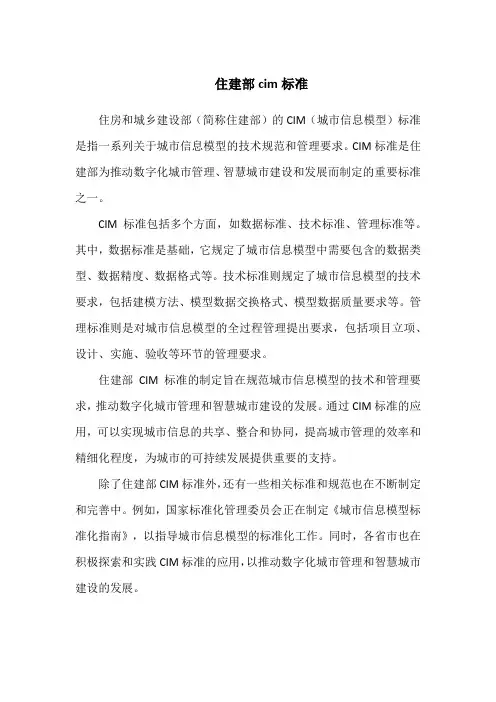 住建部 cim 标准

住房和城乡建设部（简称住建部）的 CIM（城市信息模型）标准是指一系列关于城市信息模型的技术规范和管理要求。CIM 标准是住建部为推动数字化城市管理、智慧城市建设和发展而制定的重要标准之一。

CIM 标准包括多个方面，如数据标准、技术标准、管理标准等。其中，数据标准是基础，它规定了城市信息模型中需要包含的数据类型、数据精度、数据格式等。技术标准则规定了城市信息模型的技术要求，包括建模方法、模型数据交换格式、模型数据质量要求等。管理标准则是对城市信息模型的全过程管理提出要求，包括项目立项、设计、实施、验收等环节的管理要求。

住建部 CIM 标准的制定旨在规范城市信息模型的技术和管理要求，推动数字化城市管理和智慧城市建设的发展。通过 CIM 标准的应用，可以实现城市信息的共享、整合和协同，提高城市管理的效率和精细化程度，为城市的可持续发展提供重要的支持。

除了住建部 CIM 标准外，还有一些相关标准和规范也在不断制定和完善中。例如，国家标准化管理委员会正在制定《城市信息模型标准化指南》，以指导城市信息模型的标准化工作。同时，各省市也在积极探索和实践 CIM 标准的应用，以推动数字化城市管理和智慧城市建设的发展。